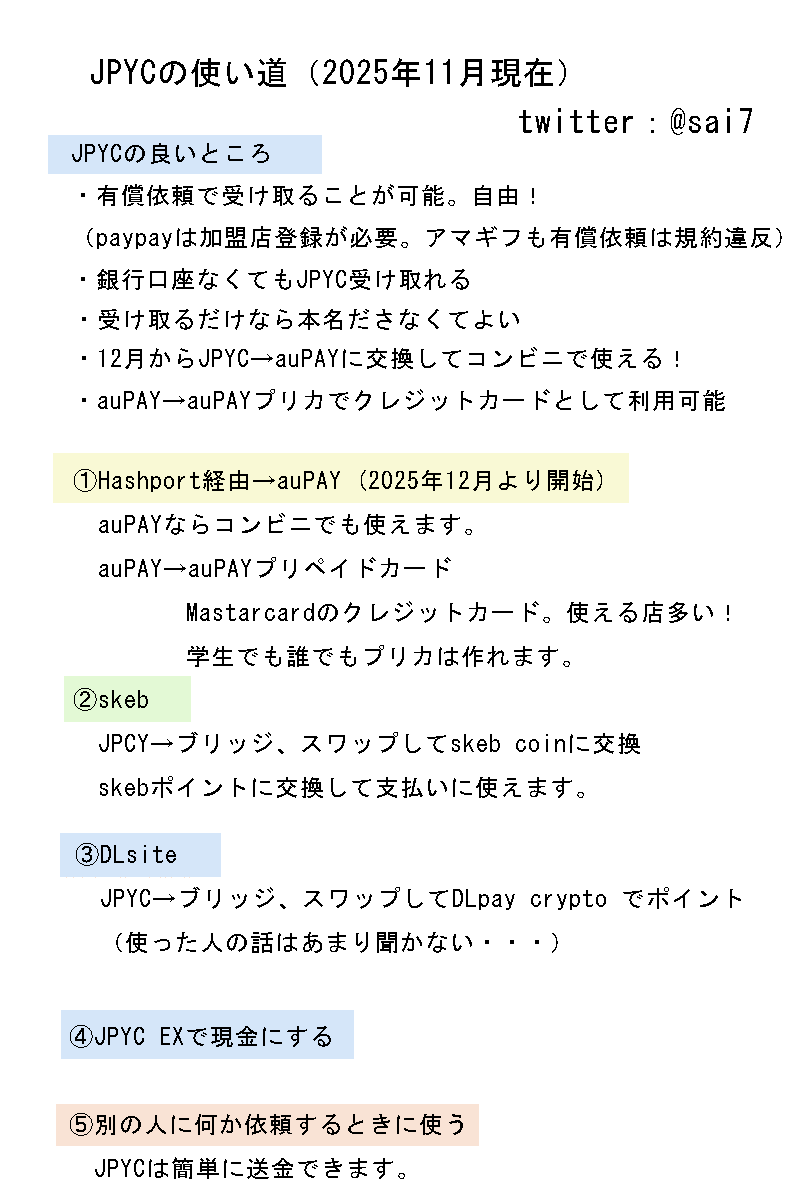 JPYCの使い道（2025年11月現在）

twitter：@sai7

JPYCの良いところ

・有償依頼で受け取ることが可能。自由！
（paypayは加盟店登録が必要。アマギフも有償依頼は規約違反）
・銀行口座なくてもJPYC受け取れる
・受け取るだけなら本名ださなくてよい
・12月からJPYC→auPAYに交換してコンビニで使える！
・auPAY→auPAYプリカでクレジットカードとして利用可能

①Hashport経由→auPAY（2025年12月より開始）

auPAYならコンビニでも使えます。
auPAY→auPAYプリペイドカード
Mastarcardのクレジットカード。使える店多い！
学生でも誰でもプリカは作れます。

②skeb

JPCY→ブリッジ、スワップしてskeb coinに交換
skebポイントに交換して支払いに使えます。

③DLsite

JPYC→ブリッジ、スワップしてDLpay crypto でポイント
（使った人の話はあまり聞かない・・・）

④JPYC EXで現金にする

⑤別の人に何か依頼するときに使う

JPYCは簡単に送金できます。